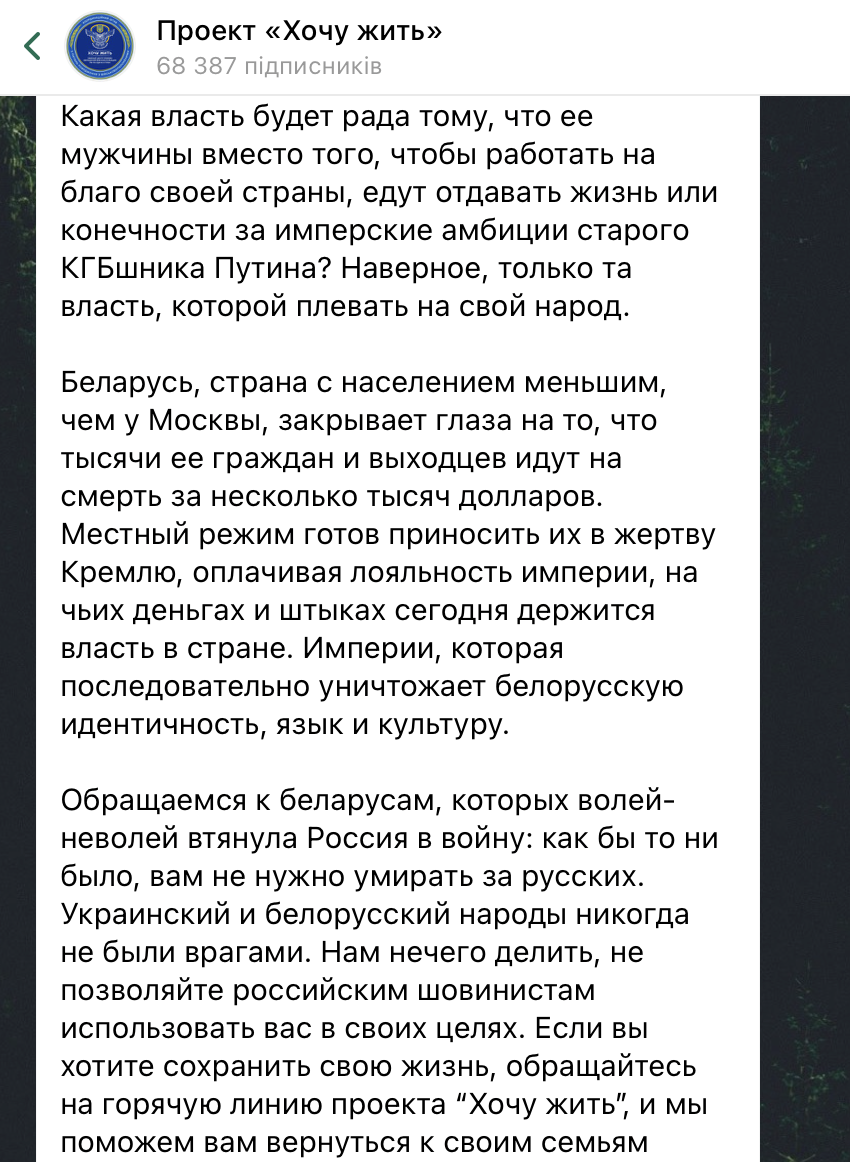 Проект «Хочу жить»
68 387 підписників

Какая власть будет рада тому, что ее мужчины вместо того, чтобы работать на благо своей страны, едут отдавать жизнь или конечности за имперские амбиции старого КГБшника Путина? Наверное, только та власть, которой плевать на свой народ.

Беларусь, страна с населением меньшим, чем у Москвы, закрывает глаза на то, что тысячи ее граждан и выходцев идут на смерть за несколько тысяч долларов. Местный режим готов приносить их в жертву Кремлю, оплачивая лояльность империи, на чьих деньгах и штыках сегодня держится власть в стране. Империи, которая последовательно уничтожает белорусскую идентичность, язык и культуру.

Обращаемся к беларусам, которых волей-неволей втянула Россия в войну: как бы то ни было, вам не нужно умирать за русских. Украинский и белорусский народы никогда не были врагами. Нам нечего делить, не позволяйте российским шовинистам использовать вас в своих целях. Если вы хотите сохранить свою жизнь, обращайтесь на горячую линию проекта “Хочу жить”, и мы поможем вам вернуться к своим семьям